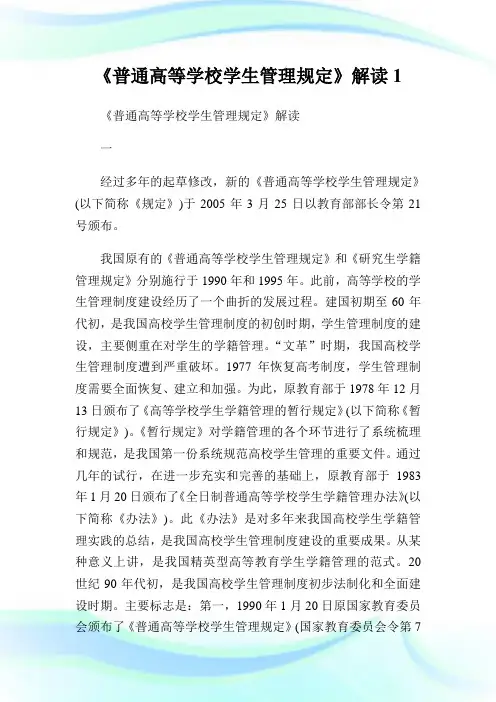 《普通高等学校学生管理规定》解读 1

《普通高等学校学生管理规定》解读

一

经过多年的起草修改，新的《普通高等学校学生管理规定》(以下简称《规定》)于 2005 年 3 月 25 日以教育部部长令第 21 号颁布。

我国原有的《普通高等学校学生管理规定》和《研究生学籍管理规定》分别施行于 1990 年和 1995 年。此前，高等学校的学生管理制度建设经历了一个曲折的发展过程。建国初期至 60 年代初，是我国高校学生管理制度的初创时期，学生管理制度的建设，主要侧重在对学生的学籍管理。“文革”时期，我国高校学生管理制度遭到严重破坏。1977 年恢复高考制度，学生管理制度需要全面恢复、建立和加强。为此，原教育部于 1978 年 12 月 13 日颁布了《高等学校学生学籍管理的暂行规定》(以下简称《暂行规定》)。《暂行规定》对学籍管理的各个环节进行了系统梳理和规范，是我国第一份系统规范高校学生管理的重要文件。通过几年的试行，在进一步充实和完善的基础上，原教育部于 1983 年 1 月 20 日颁布了《全日制普通高等学校学生学籍管理办法》(以下简称《办法》)。此《办法》是对多年来我国高校学生学籍管理实践的总结，是我国高校学生管理制度建设的重要成果。从某种意义上讲，是我国精英型高等教育学生学籍管理的范式。20 世纪 90 年代初，是我国高校学生管理制度初步法制化和全面建设时期。主要标志是：第一，1990 年 1 月 20 日原国家教育委员会颁布了《普通高等学校学生管理规定》(国家教育委员会令第 7